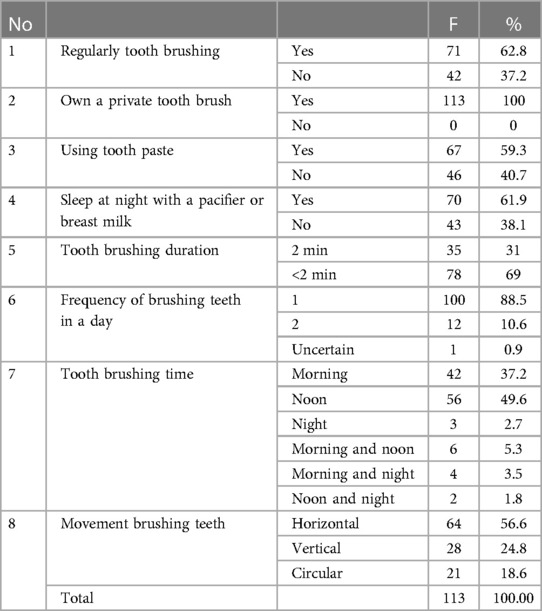 | No |  |  | F | % |
|---|---|---|---|---|
| 1 | Regularly tooth brushing | Yes | 71 | 62.8 |
|  |  | No | 42 | 37.2 |
| 2 | Own a private tooth brush | Yes | 113 | 100 |
|  |  | No | 0 | 0 |
| 3 | Using tooth paste | Yes | 67 | 59.3 |
|  |  | No | 46 | 40.7 |
| 4 | Sleep at night with a pacifier or breast milk | Yes | 70 | 61.9 |
|  |  | No | 43 | 38.1 |
| 5 | Tooth brushing duration | 2 min | 35 | 31 |
|  |  | <2 min | 78 | 69 |
| 6 | Frequency of brushing teeth in a day | 1 | 100 | 88.5 |
|  |  | 2 | 12 | 10.6 |
|  |  | Uncertain | 1 | 0.9 |
| 7 | Tooth brushing time | Morning | 42 | 37.2 |
|  |  | Noon | 56 | 49.6 |
|  |  | Night | 3 | 2.7 |
|  |  | Morning and noon | 6 | 5.3 |
|  |  | Morning and night | 4 | 3.5 |
|  |  | Noon and night | 2 | 1.8 |
| 8 | Movement brushing teeth | Horizontal | 64 | 56.6 |
|  |  | Vertical | 28 | 24.8 |
|  |  | Circular | 21 | 18.6 |
|  | Total |  | 113 | 100.00 |